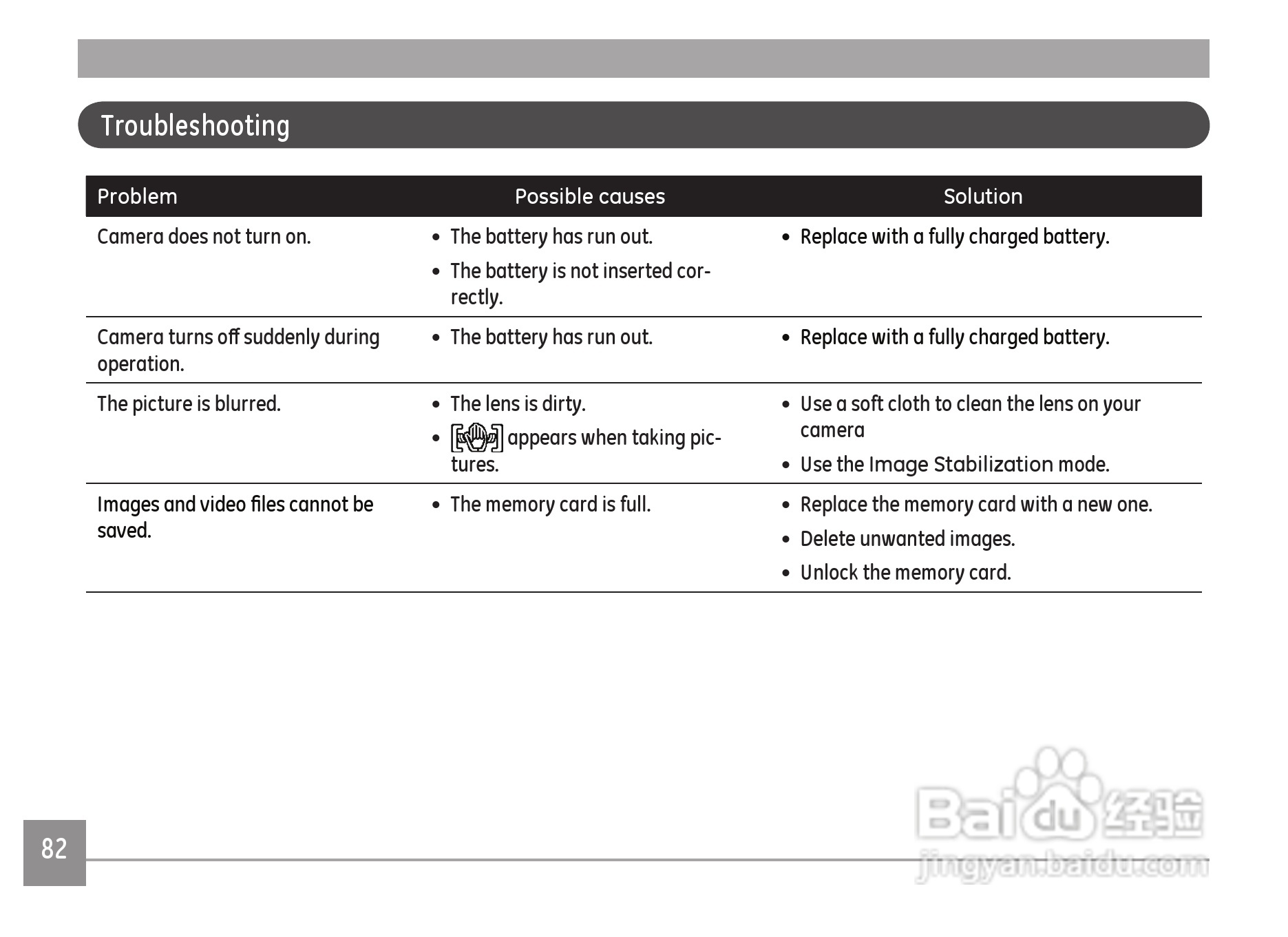 Troubleshooting

| Problem | Possible causes | Solution |
|---|---|---|
| Camera does not turn on. | • The battery has run out. • The battery is not inserted correctly. | • Replace with a fully charged battery. |
| Camera turns off suddenly during operation. | • The battery has run out. | • Replace with a fully charged battery. |
| The picture is blurred. | • The lens is dirty. • appears when taking pictures. | • Use a soft cloth to clean the lens on your camera • Use the Image Stabilization mode. |
| Images and video files cannot be saved. | • The memory card is full. | • Replace the memory card with a new one. • Delete unwanted images. • Unlock the memory card. |

82

Baidu 经验
jingyan.baidu.com